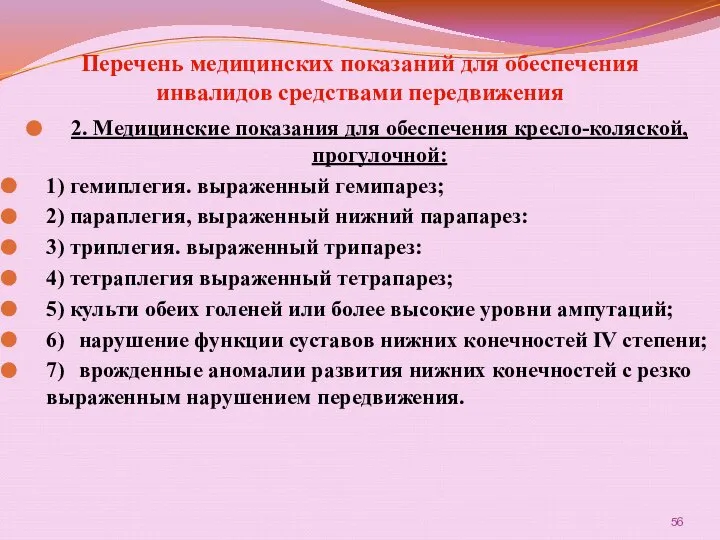 Перечень медицинских показаний для обеспечения инвалидов средствами передвижения

2. Медицинские показания для обеспечения кресло-коляской, прогулочной:

1) гемиплегия. выраженный гемипарез;

2) параплегия, выраженный нижний парапарез:

3) триплегия. выраженный трипарез:

4) тетраплегия выраженный тетрапарез;

5) культи обеих голеней или более высокие уровни ампутаций;

6) нарушение функции суставов нижних конечностей IV степени;

7) врожденные аномалии развития нижних конечностей с резко выраженным нарушением передвижения.

56